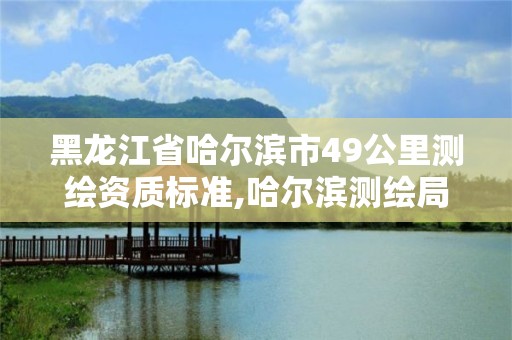 黑龙江省哈尔滨市49公里测绘资质标准,哈尔滨测绘局